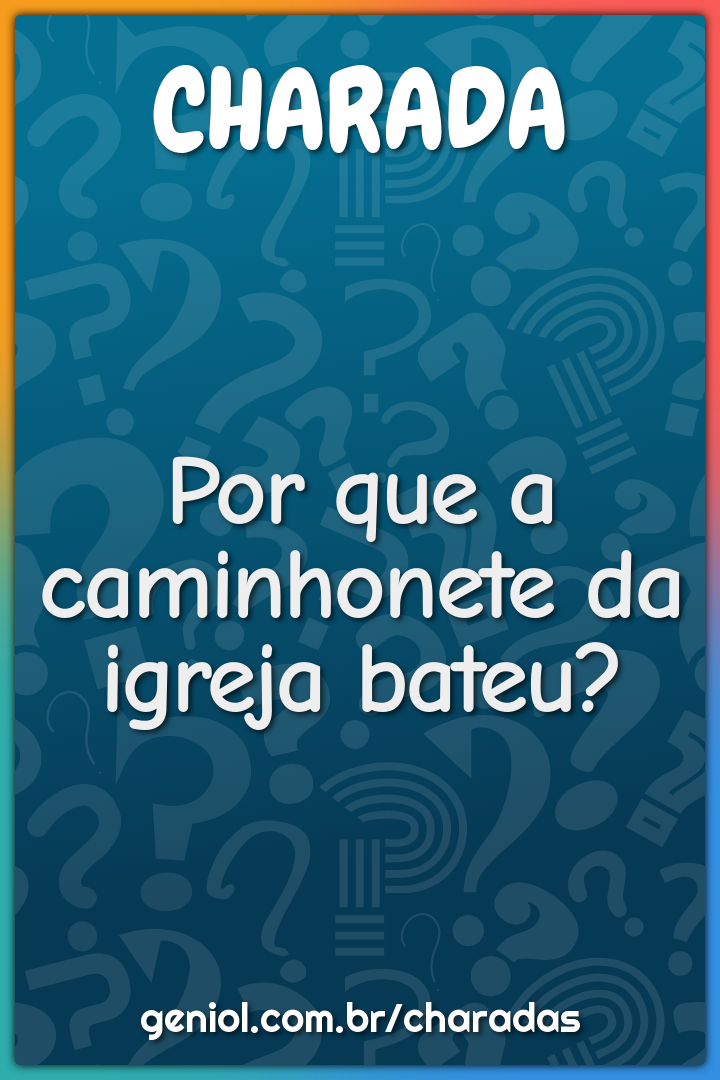 CHARADA

Por que a caminhonete da igreja bateu?

geniol.com.br/charadas